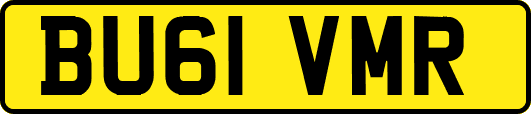 BU61 VMR